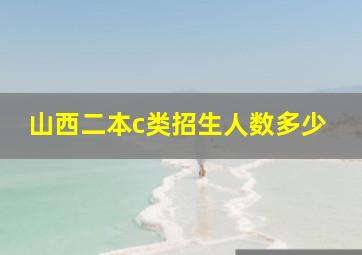 山西二本c类招生人数多少